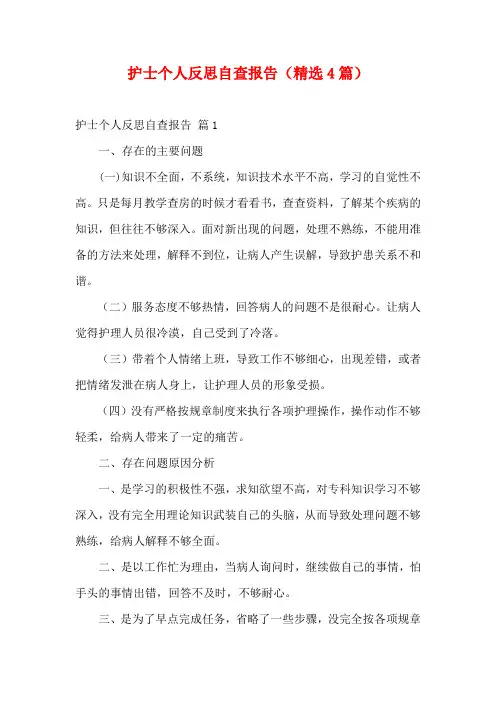 护士个人反思自查报告（精选4篇）

护士个人反思自查报告 篇1

一、存在的主要问题

(一)知识不全面，不系统，知识技术水平不高，学习的自觉性不高。只是每月教学查房的时候才看看书，查查资料，了解某个疾病的知识，但往往不够深入。面对新出现的问题，处理不熟练，不能用准备的方法来处理，解释不到位，让病人产生误解，导致护患关系不和谐。

（二）服务态度不够热情，回答病人的问题不是很耐心。让病人觉得护理人员很冷漠，自己受到了冷落。

（三）带着个人情绪上班，导致工作不够细心，出现差错，或者把情绪发泄在病人身上，让护理人员的形象受损。

（四）没有严格按规章制度来执行各项护理操作，操作动作不够轻柔，给病人带来了一定的痛苦。

二、存在问题原因分析

一、是学习的积极性不强，求知欲望不高，对专科知识学习不够深入，没有完全用理论知识武装自己的头脑，从而导致处理问题不够熟练，给病人解释不够全面。

二、是以工作忙为理由，当病人询问时，继续做自己的事情，怕手头的事情出错，回答不及时，不够耐心。

三、是为了早点完成任务，省略了一些步骤，没完全按各项规章